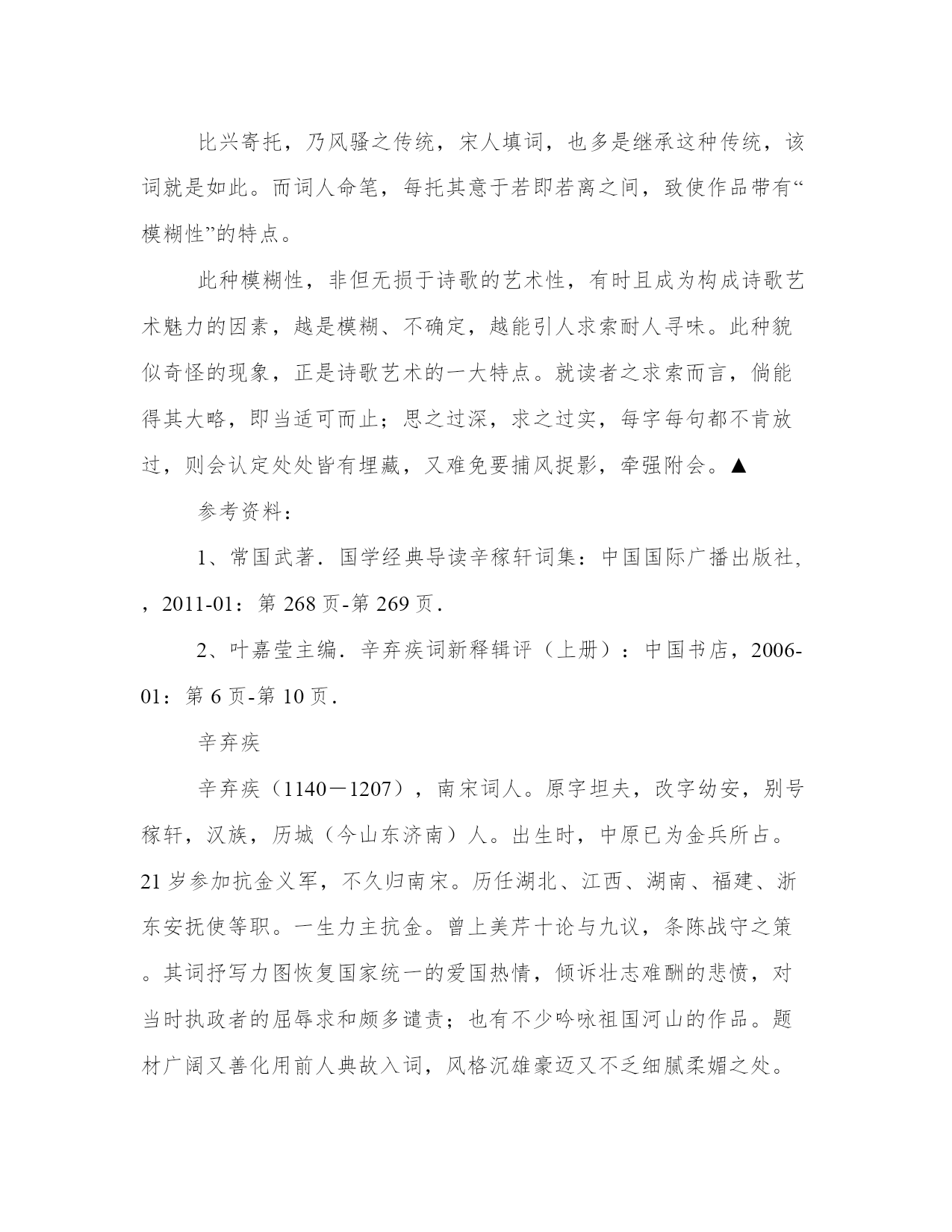 比兴寄托，乃风骚之传统，宋人填词，也多是继承这种传统，该词就是如此。而词人命笔，每托其意于若即若离之间，致使作品带有“模糊性”的特点。

此种模糊性，非但无损于诗歌的艺术性，有时且成为构成诗歌艺术魅力的因素，越是模糊、不确定，越能引人求索耐人寻味。此种貌似奇怪的现象，正是诗歌艺术的一大特点。就读者之求索而言，倘能得其大略，即当适可而止；思之过深，求之过实，每字每句都不肯放过，则会认定处处皆有埋藏，又难免要捕风捉影，牵强附会。▲

参考资料：

1、常国武著．国学经典导读辛稼轩词集：中国国际广播出版社，，2011-01：第 268 页-第 269 页．

2、叶嘉莹主编．辛弃疾词新释辑评（上册）：中国书店，2006-01：第 6 页-第 10 页．

辛弃疾

辛弃疾（1140－1207），南宋词人。原字坦夫，改字幼安，别号稼轩，汉族，历城（今山东济南）人。出生时，中原已为金兵所占。21 岁参加抗金义军，不久归南宋。历任湖北、江西、湖南、福建、浙东安抚使等职。一生力主抗金。曾上美芹十论与九议，条陈战守之策。其词抒写力图恢复国家统一的爱国热情，倾诉壮志难酬的悲愤，对当时执政者的屈辱求和颇多谴责；也有不少吟咏祖国河山的作品。题材广阔又善化用前人典故入词，风格沉雄豪迈又不乏细腻柔媚之处。